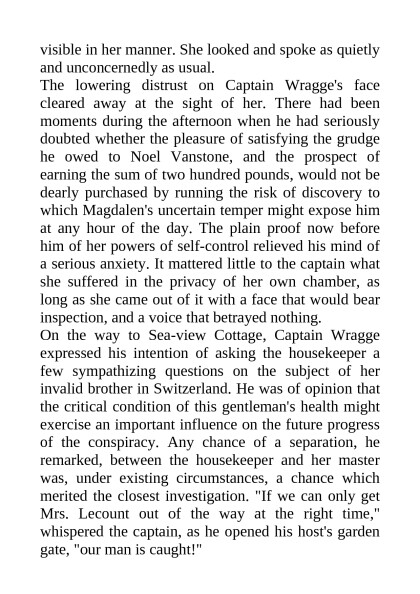 visible in her manner. She looked and spoke as quietly and unconcernedly as usual.
The lowering distrust on Captain Wragge's face cleared away at the sight of her. There had been moments during the afternoon when he had seriously doubted whether the pleasure of satisfying the grudge he owed to Noel Vanstone, and the prospect of earning the sum of two hundred pounds, would not be dearly purchased by running the risk of discovery to which Magdalen's uncertain temper might expose him at any hour of the day. The plain proof now before him of her powers of self-control relieved his mind of a serious anxiety. It mattered little to the captain what she suffered in the privacy of her own chamber, as long as she came out of it with a face that would bear inspection, and a voice that betrayed nothing.
On the way to Sea-view Cottage, Captain Wragge expressed his intention of asking the housekeeper a few sympathizing questions on the subject of her invalid brother in Switzerland. He was of opinion that the critical condition of this gentleman's health might exercise an important influence on the future progress of the conspiracy. Any chance of a separation, he remarked, between the housekeeper and her master was, under existing circumstances, a chance which merited the closest investigation. "If we can only get Mrs. Lecount out of the way at the right time," whispered the captain, as he opened his host's garden gate, "our man is caught!"